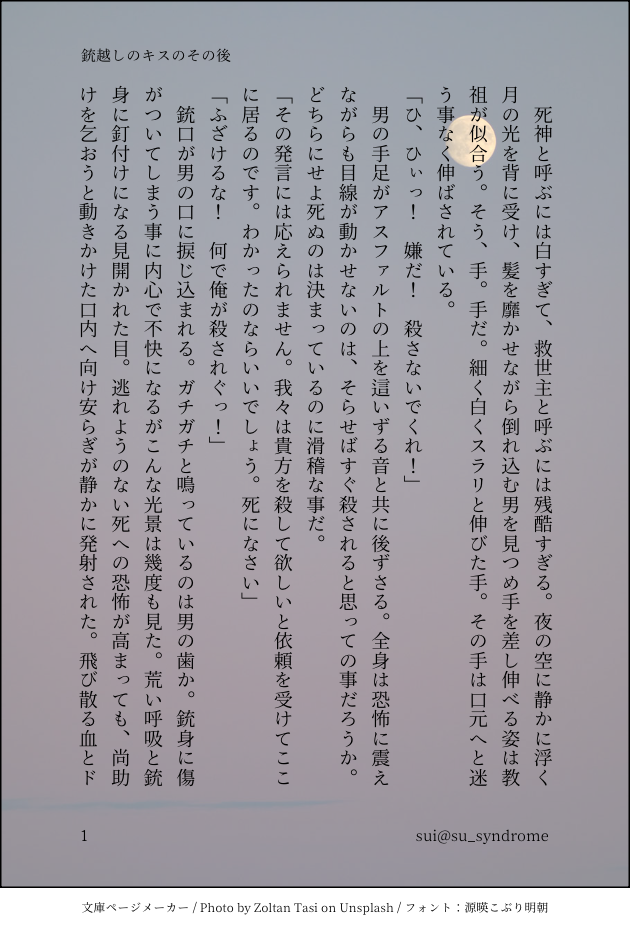 銃越しのキスのその後

死神と呼ぶには白すぎて、救世主と呼ぶには残酷すぎる。夜の空に静かに浮く月の光を背に受け、髪を靡かせながら倒れ込む男を見つめ手を差し伸べる姿は教祖が似合う。そう、手。手だ。細く白くスラリと伸びた手。その手は口元へと迷う事なく伸ばされている。

「ひ、ひぃっ！　嫌だ！　殺さないでくれ！」

男の手足がアスファルトの上を這いずる音と共に後ずさる。全身は恐怖に震えながらも目線が動かせないのは、そらせばすぐ殺されると思っての事だろうか。どちらにせよ死ぬのは決まっているのに滑稽な事だ。

「その発言には応えられません。我々は貴方を殺して欲しいと依頼を受けてここに居るのです。わかったのならいいでしょう。死になさい」

「ふざけるな！　何で俺が殺されぐっ！」

銃口が男の口に捩じ込まれる。ガチガチと鳴っているのは男の歯か。銃身に傷がついてしまう事に内心で不快になるがこんな光景は幾度も見た。荒い呼吸と銃身に釘付けになる見開かれた目。逃れようのない死への恐怖が高まっても、尚助けを乞おうと動きかけた口内へ向け安らぎが静かに発射された。飛び散る血とド

1　sui@su_syndrome

文庫ページメーカー / Photo by Zoltan Tasi on Unsplash / フォント：源暎こぶり明朝